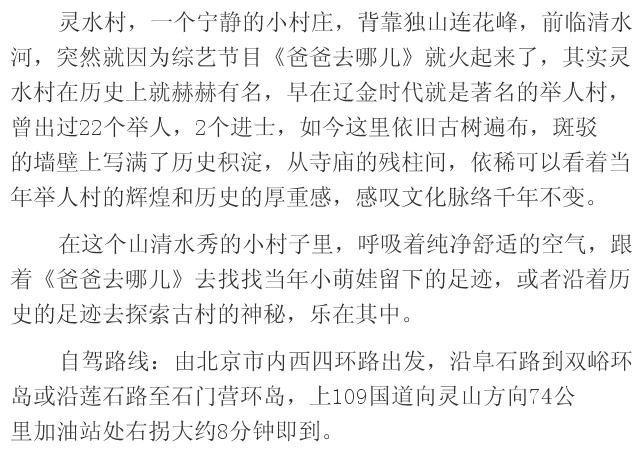 灵水村，一个宁静的小村庄，背靠独山连花峰，前临清水河，突然就因为综艺节目《爸爸去哪儿》就火起来了，其实灵水村在历史上就赫赫有名，早在辽金时代就是著名的举人村，曾出过22个举人，2个进士，如今这里依旧古树遍布，斑驳的墙壁上写满了历史积淀，从寺庙的残柱间，依稀可以看着当年举人村的辉煌和历史的厚重感，感叹文化脉络千年不变。

在这个山清水秀的小村子里，呼吸着纯净舒适的空气，跟着《爸爸去哪儿》去找找当年小萌娃留下的足迹，或者沿着历史的足迹去探索古村的神秘，乐在其中。

自驾路线：由北京市内西四环路出发，沿阜石路到双峪环岛或沿莲石路至石门营环岛，上109国道向灵山方向74公里加油站处右拐大约8分钟即到。